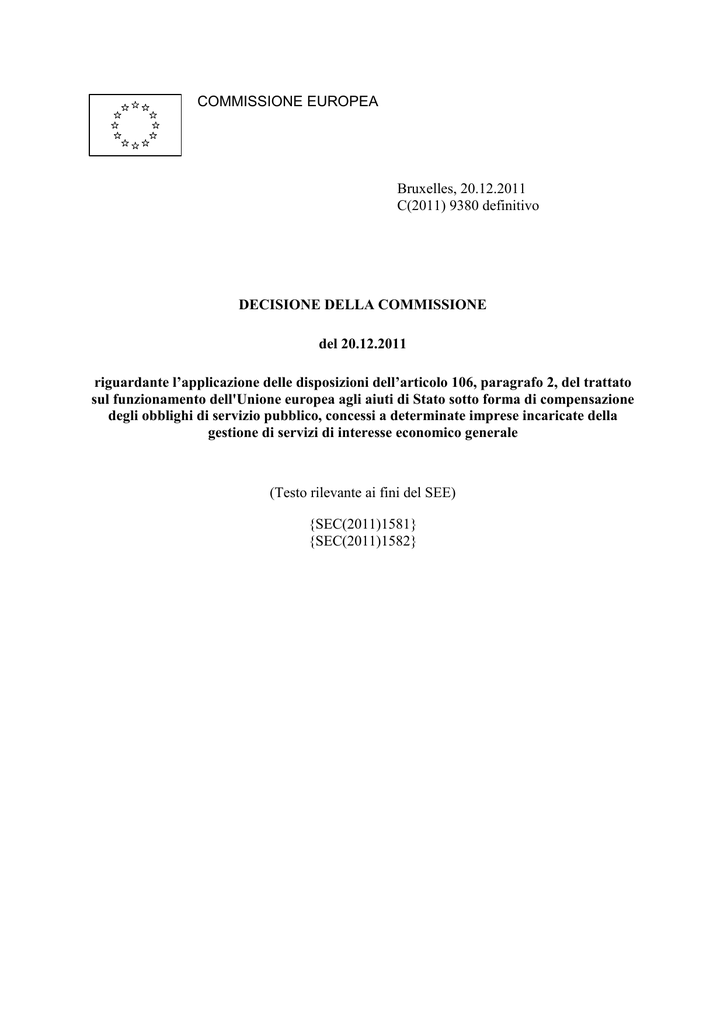 COMMISSIONE EUROPEA

Bruxelles, 20.12.2011
C(2011) 9380 definitivo

DECISIONE DELLA COMMISSIONE

del 20.12.2011

riguardante l’applicazione delle disposizioni dell’articolo 106, paragrafo 2, del trattato sul funzionamento dell'Unione europea agli aiuti di Stato sotto forma di compensazione degli obblighi di servizio pubblico, concessi a determinate imprese incaricate della gestione di servizi di interesse economico generale

(Testo rilevante ai fini del SEE)

{SEC(2011)1581}
{SEC(2011)1582}